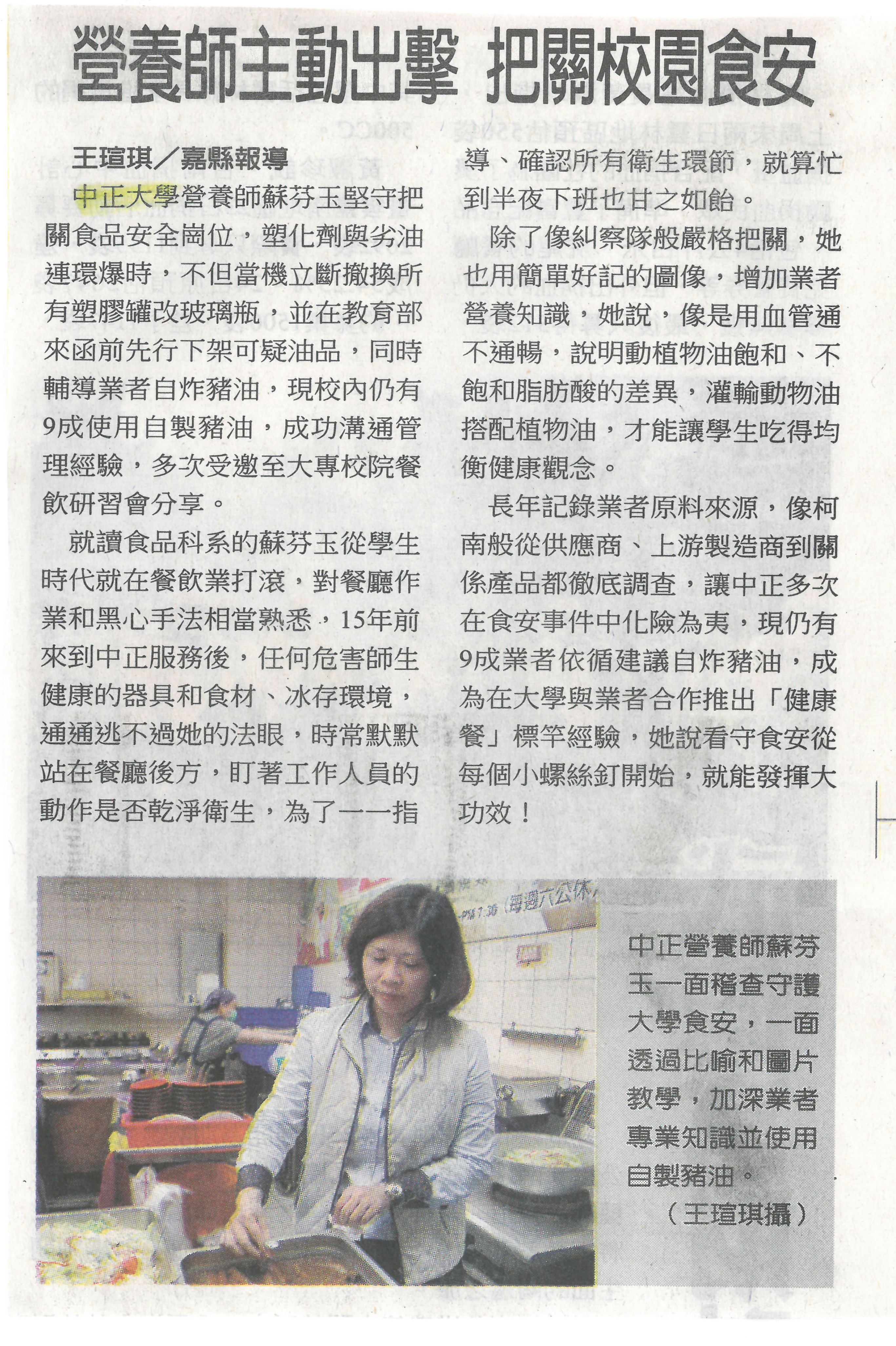 營養師主動出擊 把關校園食安

王瑄琪／嘉縣報導

中正大學營養師蘇芬玉堅守把關食品安全崗位，塑化劑與劣油連環爆時，不但當機立斷撤換所有塑膠罐改玻璃瓶，並在教育部來函前先行下架可疑油品，同時輔導業者自炸豬油，現校內仍有9成使用自製豬油，成功溝通管理經驗，多次受邀至大專校院餐飲研習會分享。

就讀食品科系的蘇芬玉從學生時代就在餐飲業打滾，對餐廳作業和黑心手法相當熟悉，15年前來到中正服務後，任何危害師生健康的器具和食材、冰存環境，通通逃不過她的法眼，時常默默站在餐廳後方，盯著工作人員的動作是否乾淨衛生，為了一一指導、確認所有衛生環節，就算忙到半夜下班也甘之如飴。

除了像糾察隊般嚴格把關，她也用簡單好記的圖像，增加業者營養知識，她說，像是用血管通不通暢，說明動植物油飽和、不飽和脂肪酸的差異，灌輸動物油搭配植物油，才能讓學生吃得均衡健康觀念。

長年記錄業者原料來源，像柯南般從供應商、上游製造商到關係產品都徹底調查，讓中正多次在食安事件中化險為夷，現仍有9成業者依循建議自炸豬油，成為在大學與業者合作推出「健康餐」標竿經驗，她說看守食安從每個小螺絲釘開始，就能發揮大功效！

中正營養師蘇芬玉一面稽查守護大學食安，一面透過比喻和圖片教學，加深業者專業知識並使用自製豬油。
（王瑄琪攝）